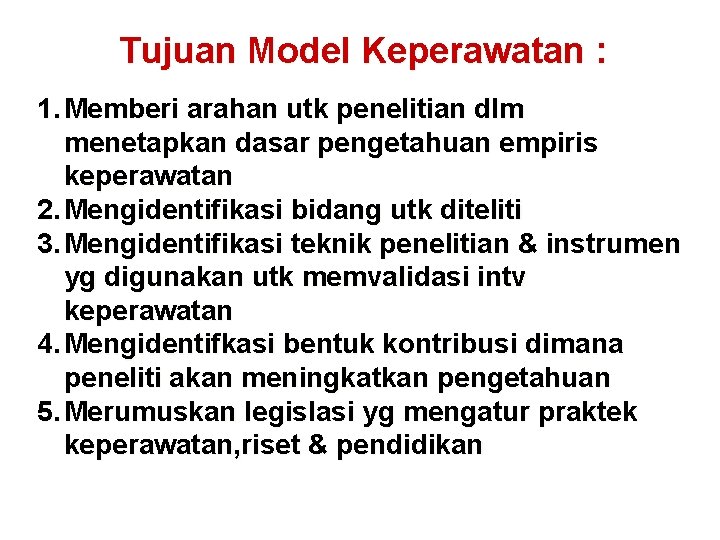 Tujuan Model Keperawatan :

1. Memberi arahan utk penelitian dlm menetapkan dasar pengetahuan empiris keperawatan
2. Mengidentifikasi bidang utk diteliti
3. Mengidentifikasi teknik penelitian & instrumen yg digunakan utk memvalidasi intv keperawatan
4. Mengidentifkasi bentuk kontribusi dimana peneliti akan meningkatkan pengetahuan
5. Merumuskan legislasi yg mengatur praktek keperawatan,riset & pendidikan